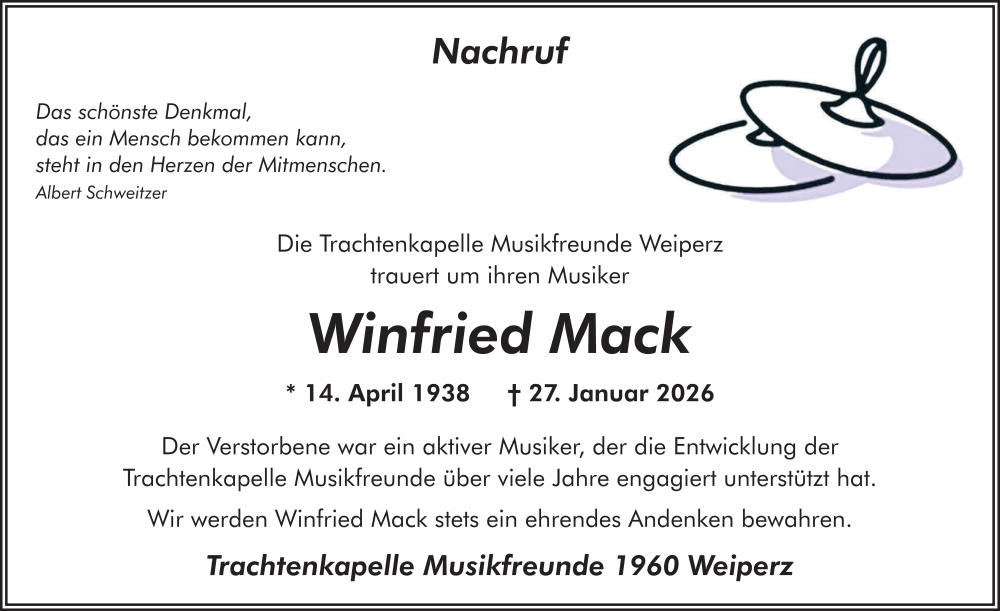 Nachruf

Das schönste Denkmal,
das ein Mensch bekommen kann,
steht in den Herzen der Mitmenschen.
Albert Schweitzer

Die Trachtenkapelle Musikfreunde Weiperz trauert um ihren Musiker

Winfried Mack

* 14. April 1938 † 27. Januar 2026

Der Verstorbene war ein aktiver Musiker, der die Entwicklung der Trachtenkapelle Musikfreunde über viele Jahre engagiert unterstützt hat.

Wir werden Winfried Mack stets ein ehrendes Andenken bewahren.

Trachtenkapelle Musikfreunde 1960 Weiperz